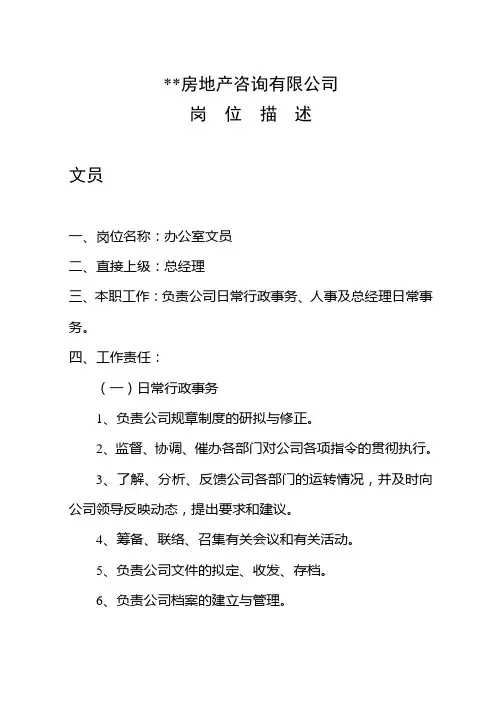 **房地产咨询有限公司
岗 位 描 述

文员

一、岗位名称：办公室文员

二、直接上级：总经理

三、本职工作：负责公司日常行政事务、人事及总经理日常事务。

四、工作责任：

（一）日常行政事务

1、负责公司规章制度的研拟与修正。

2、监督、协调、催办各部门对公司各项指令的贯彻执行。

3、了解、分析、反馈公司各部门的运转情况，并及时向公司领导反映动态，提出要求和建议。

4、筹备、联络、召集有关会议和有关活动。

5、负责公司文件的拟定、收发、存档。

6、负责公司档案的建立与管理。